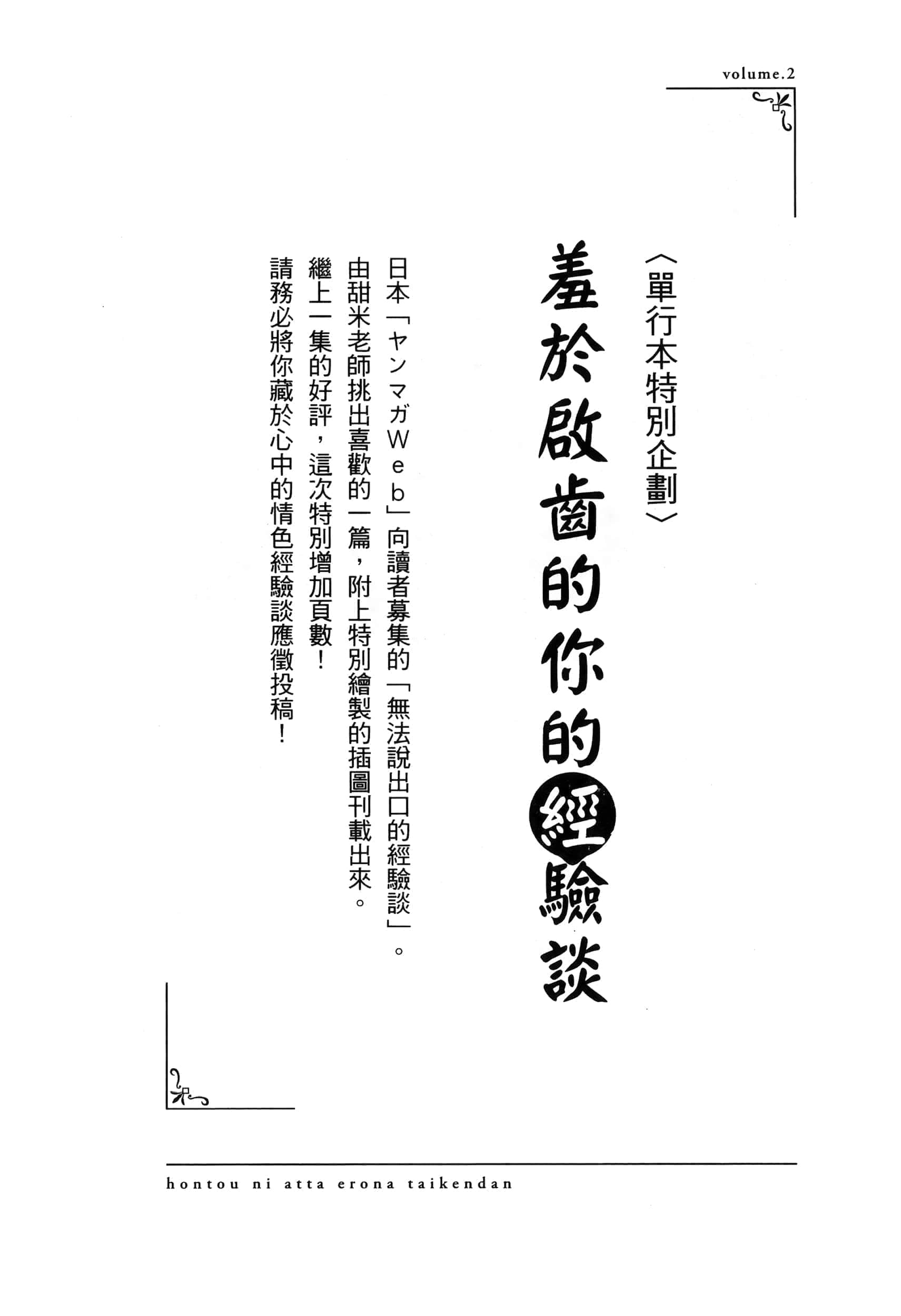 volume.2

〈單行本特別企劃〉

羞於啟齒的你的經驗談

日本「ヤンマガWeb」向讀者募集的「無法說出口的經驗談」。
由甜米老師挑出喜歡的一篇，附上特別繪製的插圖刊載出來。
繼上一集的好評，這次特別增加頁數！
請務必將你藏於心中的情色經驗談應徵投稿！

hontou ni atta erona taikendan